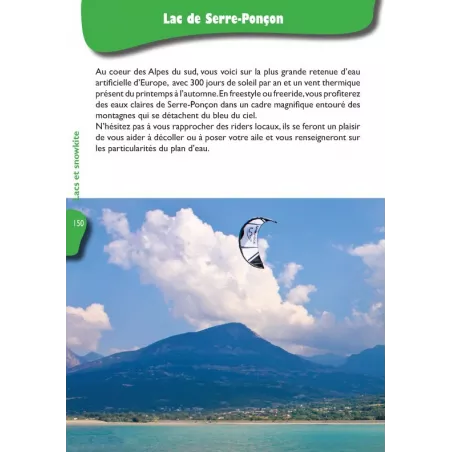 Lac de Serre-Ponçon

Au coeur des Alpes du sud, vous voici sur la plus grande retenue d'eau artificielle d'Europe, avec 300 jours de soleil par an et un vent thermique présent du printemps à l'automne. En freestyle ou freeride, vous profiterez des eaux claires de Serre-Ponçon dans un cadre magnifique entouré des montagnes qui se détachent du bleu du ciel.
N'hésitez pas à vous rapprocher des riders locaux, ils se feront un plaisir de vous aider à décoller ou à poser votre aile et vous renseigneront sur les particularités du plan d'eau.

Lacs et snowkite

150